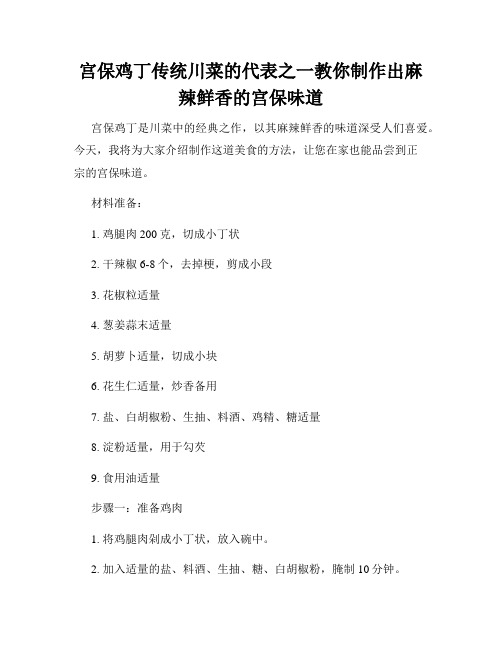 宫保鸡丁传统川菜的代表之一教你制作出麻辣鲜香的宫保味道

宫保鸡丁是川菜中的经典之作，以其麻辣鲜香的味道深受人们喜爱。今天，我将为大家介绍制作这道美食的方法，让您在家也能品尝到正宗的宫保味道。

材料准备：

1. 鸡腿肉 200 克，切成小丁状

2. 干辣椒 6-8 个，去掉梗，剪成小段

3. 花椒粒适量

4. 葱姜蒜末适量

5. 胡萝卜适量，切成小块

6. 花生仁适量，炒香备用

7. 盐、白胡椒粉、生抽、料酒、鸡精、糖适量

8. 淀粉适量，用于勾芡

9. 食用油适量

步骤一：准备鸡肉

1. 将鸡腿肉剁成小丁状，放入碗中。

2. 加入适量的盐、料酒、生抽、糖、白胡椒粉，腌制 10 分钟。